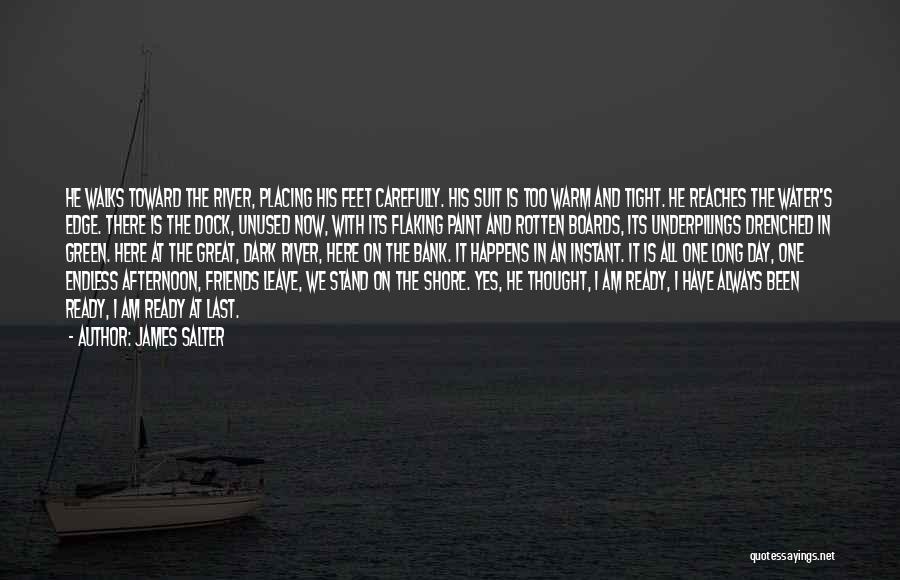 HE WALKS TOWARD THE RIVER, PLACING HIS FEET CAREFULLY. HIS SUIT IS TOO WARM AND TIGHT. HE REACHES THE WATER'S EDGE. THERE IS THE DOCK, UNUSED NOW, WITH ITS FLAKING PAINT AND ROTTEN BOARDS, ITS UNDERPILINGS DRENCHED IN GREEN. HERE AT THE GREAT, DARK RIVER, HERE ON THE BANK. IT HAPPENS IN AN INSTANT. IT IS ALL ONE LONG DAY, ONE ENDLESS AFTERNOON, FRIENDS LEAVE, WE STAND ON THE SHORE. YES, HE THOUGHT, I AM READY, I HAVE ALWAYS BEEN READY, I AM READY AT LAST.

- AUTHOR: JAMES SALTER

quotessayings.net